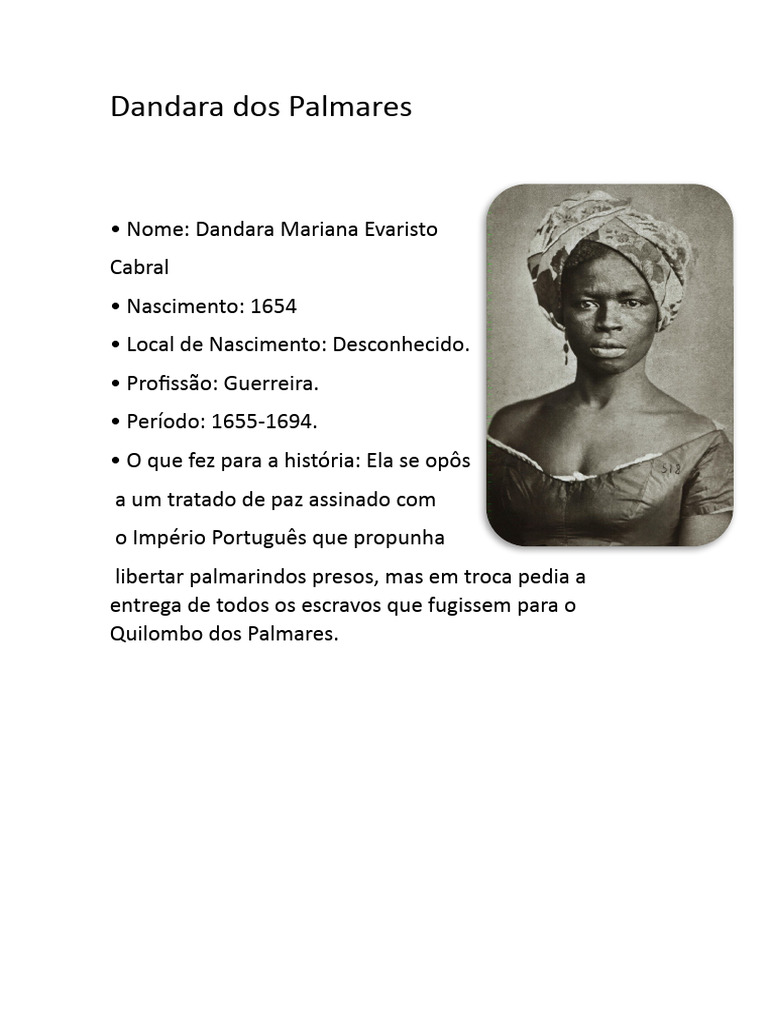 Dandara dos Palmares

• Nome: Dandara Mariana Evaristo Cabral

• Nascimento: 1654

• Local de Nascimento: Desconhecido.

• Profissão: Guerreira.

• Período: 1655-1694.

• O que fez para a história: Ela se opôs a um tratado de paz assinado com o Império Português que propunha libertar palmarindos presos, mas em troca pedia a entrega de todos os escravos que fugissem para o Quilombo dos Palmares.

518